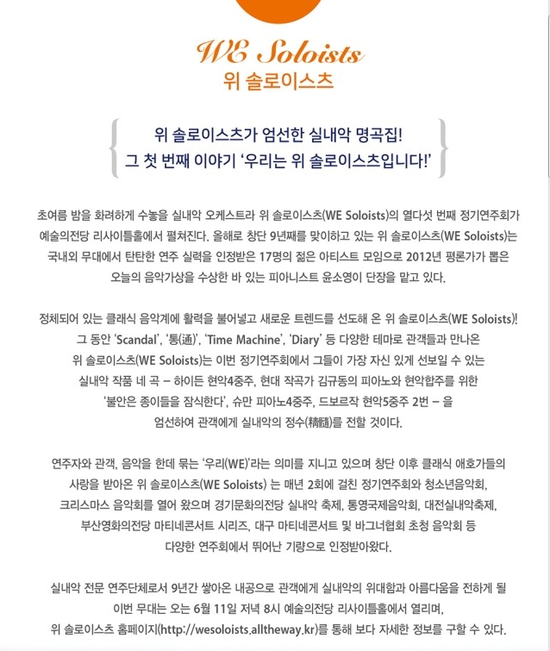 WE Soloists
위 솔로이스츠

위 솔로이스츠가 엄선한 실내악 명곡집!
그 첫 번째 이야기 '우리는 위 솔로이스츠입니다!'

초여름 밤을 화려하게 수놓을 실내악 오케스트라 위 솔로이스츠(WE Soloists)의 열다섯 번째 정기연주회가 예술의전당 리사이틀홀에서 펼쳐진다. 올해로 창단 9년째를 맞이하고 있는 위 솔로이스츠(WE Soloists)는 국내외 무대에서 탄탄한 연주 실력을 인정받은 17명의 젊은 아티스트 모임으로 2012년 평론가가 뽑은 오늘의 음악가상을 수상한 바 있는 피아니스트 윤소영이 단장을 맡고 있다.

정체되어 있는 클래식 음악계에 활력을 불어넣고 새로운 트렌드를 선도해 온 위 솔로이스츠(WE Soloists)! 그 동안 'Scandal', '통(通)', 'Time Machine', 'Diary' 등 다양한 테마로 관객들과 만나온 위 솔로이스츠(WE Soloists)는 이번 정기연주회에서 그들이 가장 자신 있게 선보일 수 있는 실내악 작품 네 곡 – 하이든 현악4중주, 현대 작곡가 김규동의 피아노와 현악합주를 위한 '불안은 종이들을 잠식한다', 슈만 피아노4중주, 드보르작 현악5중주 2번 – 을 엄선하여 관객에게 실내악의 정수(精髓)를 전할 것이다.

연주자와 관객, 음악을 한데 묶는 '우리(WE)'라는 의미를 지니고 있으며 창단 이후 클래식 애호가들의 사랑을 받아온 위 솔로이스츠(WE Soloists) 는 매년 2회에 걸친 정기연주회와 청소년음악회, 크리스마스 음악회를 열어 왔으며 경기문화의전당 실내악 축제, 통영국제음악회, 대전실내악축제, 부산영화의전당 마티네콘서트 시리즈, 대구 마티네콘서트 및 바그너협회 초청 음악회 등 다양한 연주회에서 뛰어난 기량으로 인정받아왔다.

실내악 전문 연주단체로서 9년간 쌓아온 내공으로 관객에게 실내악의 위대함과 아름다움을 전하게 될 이번 무대는 오는 6월 11일 저녁 8시 예술의전당 리사이틀홀에서 열리며, 위 솔로이스츠 홈페이지(http://wesoloists.alltheway.kr)를 통해 보다 자세한 정보를 구할 수 있다.